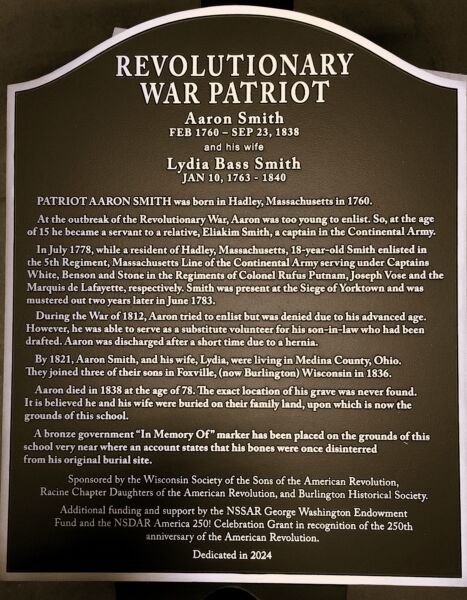 REVOLUTIONARY WAR PATRIOT

Aaron Smith
FEB 1760 – SEP 23, 1838
and his wife
Lydia Bass Smith
JAN 10, 1763 - 1840

PATRIOT AARON SMITH was born in Hadley, Massachusetts in 1760.

At the outbreak of the Revolutionary War, Aaron was too young to enlist. So, at the age of 15 he became a servant to a relative, Eliakim Smith, a captain in the Continental Army.

In July 1778, while a resident of Hadley, Massachusetts, 18-year-old Smith enlisted in the 5th Regiment, Massachusetts Line of the Continental Army serving under Captains White, Benson and Stone in the Regiments of Colonel Rufus Putnam, Joseph Vose and the Marquis de Lafayette, respectively. Smith was present at the Siege of Yorktown and was mustered out two years later in June 1783.

During the War of 1812, Aaron tried to enlist but was denied due to his advanced age. However, he was able to serve as a substitute volunteer for his son-in-law who had been drafted. Aaron was discharged after a short time due to a hernia.

By 1821, Aaron Smith, and his wife, Lydia, were living in Medina County, Ohio. They joined three of their sons in Foxville, (now Burlington) Wisconsin in 1836.

Aaron died in 1838 at the age of 78. The exact location of his grave was never found. It is believed he and his wife were buried on their family land, upon which is now the grounds of this school.

A bronze government "In Memory Of" marker has been placed on the grounds of this school very near where an account states that his bones were once disinterred from his original burial site.

Sponsored by the Wisconsin Society of the Sons of the American Revolution, Racine Chapter Daughters of the American Revolution, and Burlington Historical Society.

Additional funding and support by the NSSAR George Washington Endowment Fund and the NSDAR America 250! Celebration Grant in recognition of the 250th anniversary of the American Revolution.

Dedicated in 2024